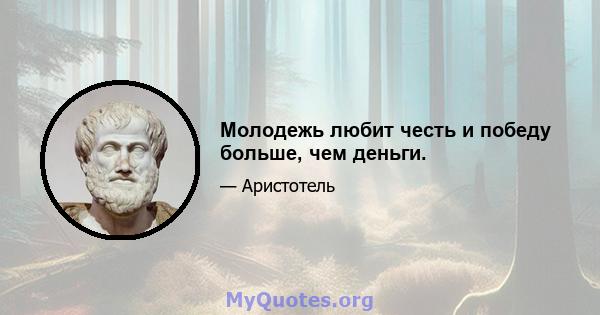 Молодежь любит честь и победу больше, чем деньги.

— Аристотель

MyQuotes.org